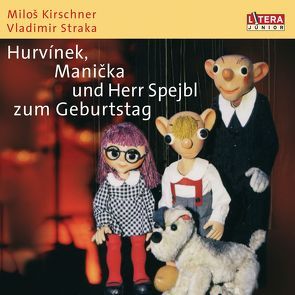 Miloš Kirschner
Vladimir Straka

LITERA
JUNIOR

Hurvínek,
Manička
und Herr Spejbl
zum Geburtstag